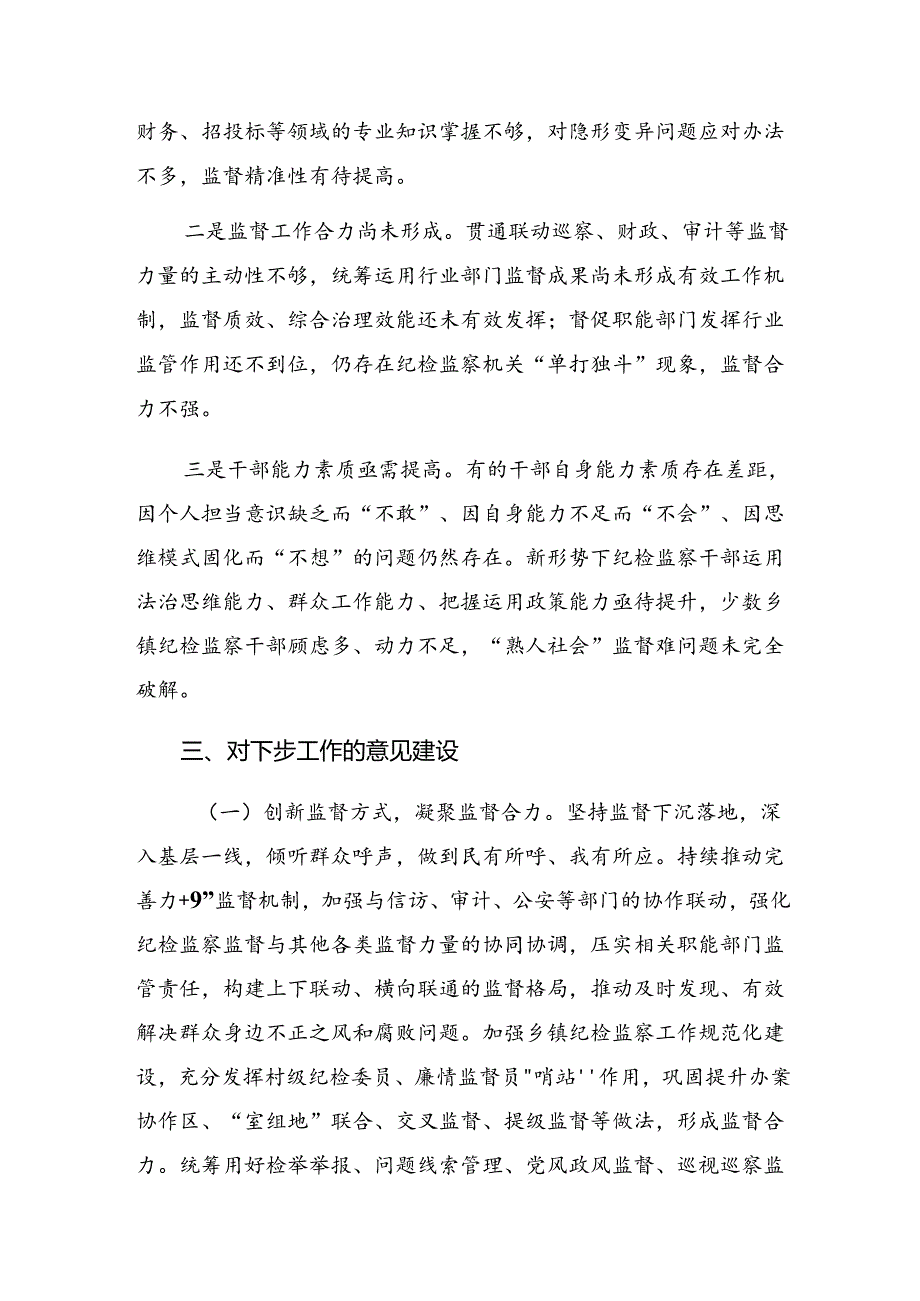 财务、招投标等领域的专业知识掌握不够，对隐形变异问题应对办法不多，监督精准性有待提高。

二是监督工作合力尚未形成。贯通联动巡察、财政、审计等监督力量的主动性不够，统筹运用行业部门监督成果尚未形成有效工作机制，监督质效、综合治理效能还未有效发挥；督促职能部门发挥行业监管作用还不到位，仍存在纪检监察机关“单打独斗”现象，监督合力不强。

三是干部能力素质亟需提高。有的干部自身能力素质存在差距，因个人担当意识缺乏而“不敢”、因自身能力不足而“不会”、因思维模式固化而“不想”的问题仍然存在。新形势下纪检监察干部运用法治思维能力、群众工作能力、把握运用政策能力亟待提升，少数乡镇纪检监察干部顾虑多、动力不足，“熟人社会”监督难问题未完全破解。

三、对下步工作的意见建设

（一）创新监督方式，凝聚监督合力。坚持监督下沉落地，深入基层一线，倾听群众呼声，做到民有所呼、我有所应。持续推动完善力+9”监督机制，加强与信访、审计、公安等部门的协作联动，强化纪检监察监督与其他各类监督力量的协同协调，压实相关职能部门监管责任，构建上下联动、横向联通的监督格局，推动及时发现、有效解决群众身边不正之风和腐败问题。加强乡镇纪检监察工作规范化建设，充分发挥村级纪检委员、廉情监督员"哨站''作用，巩固提升办案协作区、“室组地”联合、交叉监督、提级监督等做法，形成监督合力。统筹用好检举举报、问题线索管理、党风政风监督、巡视巡察监